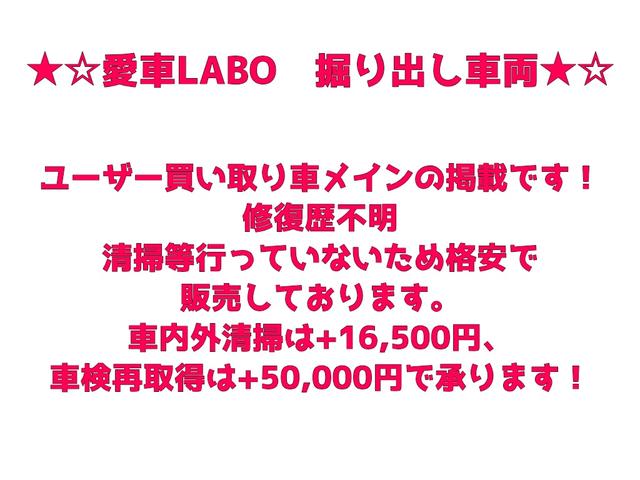 ★☆愛車LABO　掘り出し車両★☆

ユーザー買い取り車メインの掲載です！
修復歴不明
清掃等行っていないため格安で
販売しております。
車内外清掃は+16,500円、
車検再取得は+50,000円で承ります！